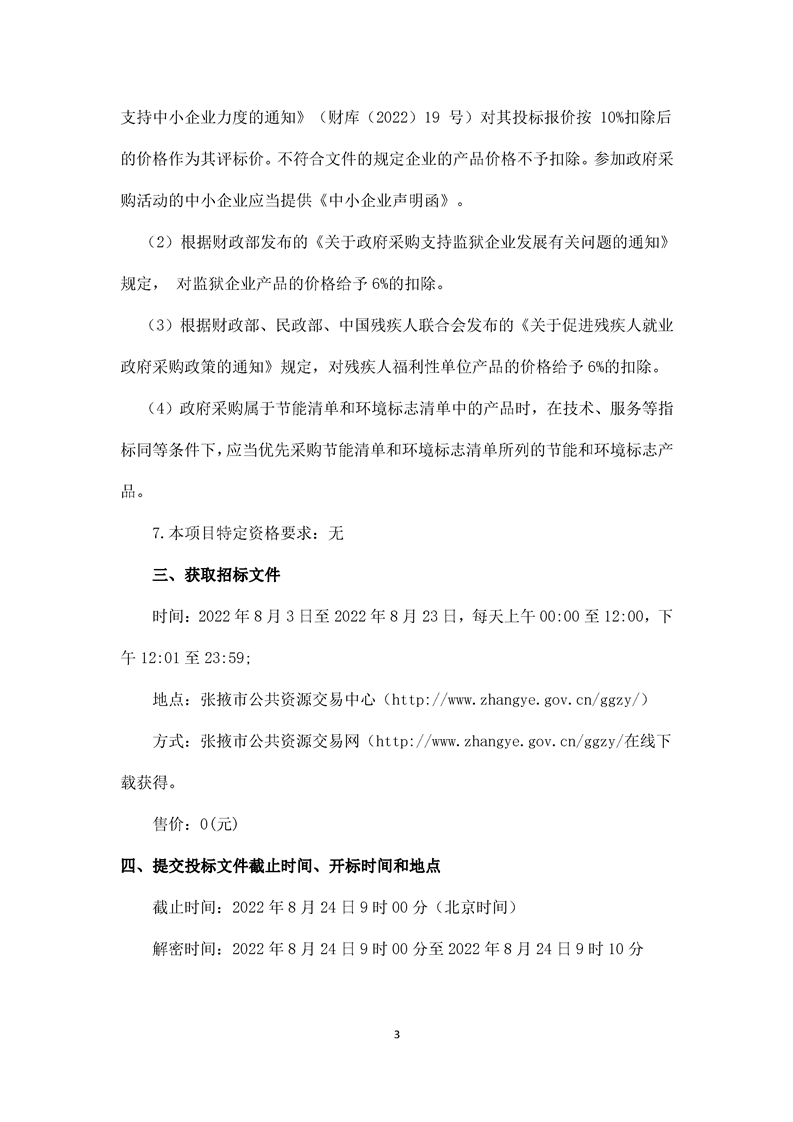 支持中小企业力度的通知》（财库（2022）19 号）对其投标报价按 10%扣除后的价格作为其评标价。不符合文件的规定企业的产品价格不予扣除。参加政府采购活动的中小企业应当提供《中小企业声明函》。

（2）根据财政部发布的《关于政府采购支持监狱企业发展有关问题的通知》规定， 对监狱企业产品的价格给予 6%的扣除。

（3）根据财政部、民政部、中国残疾人联合会发布的《关于促进残疾人就业政府采购政策的通知》规定，对残疾人福利性单位产品的价格给予 6%的扣除。

（4）政府采购属于节能清单和环境标志清单中的产品时，在技术、服务等指标同等条件下，应当优先采购节能清单和环境标志清单所列的节能和环境标志产品。

7.本项目特定资格要求：无

三、获取招标文件

时间：2022 年 8 月 3 日至 2022 年 8 月 23 日，每天上午 00:00 至 12:00，下午 12:01 至 23:59;

地点：张掖市公共资源交易中心（http://www.zhangye.gov.cn/ggzy/）

方式：张掖市公共资源交易网（http://www.zhangye.gov.cn/ggzy/在线下载获得。

售价：0(元)

四、提交投标文件截止时间、开标时间和地点

截止时间：2022 年 8 月 24 日 9 时 00 分（北京时间）

解密时间：2022 年 8 月 24 日 9 时 00 分至 2022 年 8 月 24 日 9 时 10 分

3